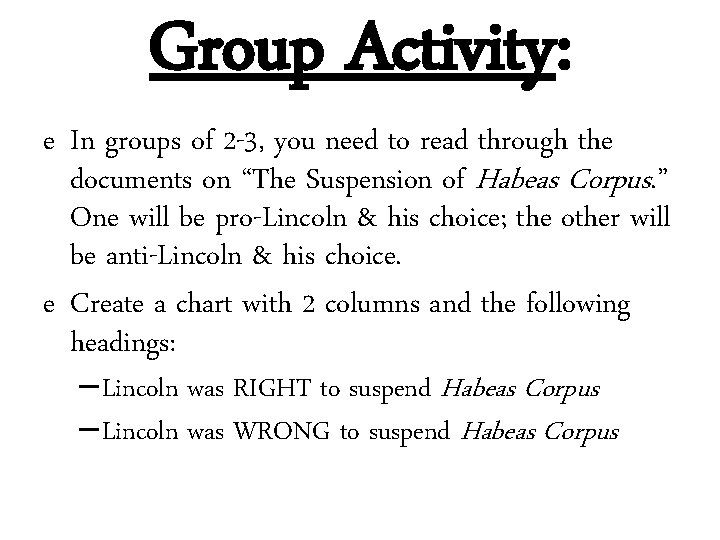 Group Activity:

e In groups of 2-3, you need to read through the documents on "The Suspension of Habeas Corpus." One will be pro-Lincoln & his choice; the other will be anti-Lincoln & his choice.

e Create a chart with 2 columns and the following headings:

- Lincoln was RIGHT to suspend Habeas Corpus
- Lincoln was WRONG to suspend Habeas Corpus